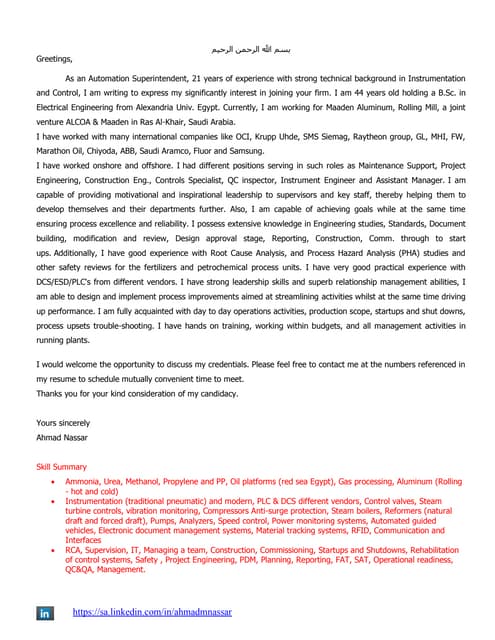 بسم الله الرحمن الرحيم

Greetings,

As an Automation Superintendent, 21 years of experience with strong technical background in Instrumentation and Control, I am writing to express my significantly interest in joining your firm. I am 44 years old holding a B.Sc. in Electrical Engineering from Alexandria Univ. Egypt. Currently, I am working for Maaden Aluminum, Rolling Mill, a joint venture ALCOA & Maaden in Ras Al-Khair, Saudi Arabia.
I have worked with many international companies like OCI, Krupp Uhde, SMS Siemag, Raytheon group, GL, MHI, FW, Marathon Oil, Chiyoda, ABB, Saudi Aramco, Fluor and Samsung.
I have worked onshore and offshore. I had different positions serving in such roles as Maintenance Support, Project Engineering, Construction Eng., Controls Specialist, QC inspector, Instrument Engineer and Assistant Manager. I am capable of providing motivational and inspirational leadership to supervisors and key staff, thereby helping them to develop themselves and their departments further. Also, I am capable of achieving goals while at the same time ensuring process excellence and reliability. I possess extensive knowledge in Engineering studies, Standards, Document building, modification and review, Design approval stage, Reporting, Construction, Comm. through to start ups. Additionally, I have good experience with Root Cause Analysis, and Process Hazard Analysis (PHA) studies and other safety reviews for the fertilizers and petrochemical process units. I have very good practical experience with DCS/ESD/PLC's from different vendors. I have strong leadership skills and superb relationship management abilities, I am able to design and implement process improvements aimed at streamlining activities whilst at the same time driving up performance. I am fully acquainted with day to day operations activities, production scope, startups and shut downs, process upsets trouble-shooting. I have hands on training, working within budgets, and all management activities in running plants.

I would welcome the opportunity to discuss my credentials. Please feel free to contact me at the numbers referenced in my resume to schedule mutually convenient time to meet.
Thanks you for your kind consideration of my candidacy.

Yours sincerely
Ahmad Nassar

Skill Summary
• Ammonia, Urea, Methanol, Propylene and PP, Oil platforms (red sea Egypt), Gas processing, Aluminum (Rolling - hot and cold)
• Instrumentation (traditional pneumatic) and modern, PLC & DCS different vendors, Control valves, Steam turbine controls, vibration monitoring, Compressors Anti-surge protection, Steam boilers, Reformers (natural draft and forced draft), Pumps, Analyzers, Speed control, Power monitoring systems, Automated guided vehicles, Electronic document management systems, Material tracking systems, RFID, Communication and Interfaces
• RCA, Supervision, IT, Managing a team, Construction, Commissioning, Startups and Shutdowns, Rehabilitation of control systems, Safety , Project Engineering, PDM, Planning, Reporting, FAT, SAT, Operational readiness, QC&QA, Management.

in https://sa.linkedin.com/in/ahmadmnassar